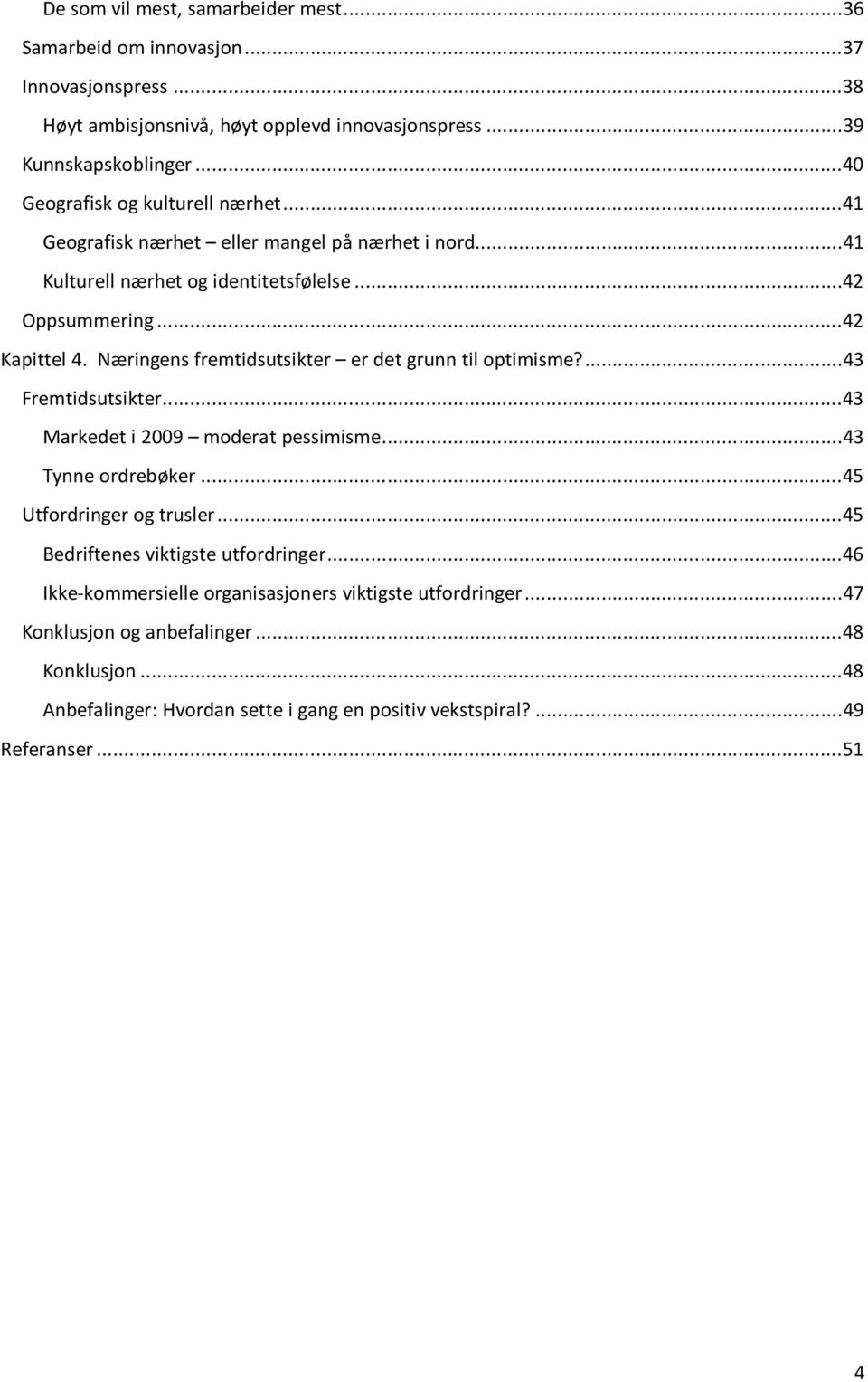 De som vil mest, samarbeider mest...36
Samarbeid om innovasjon...37
Innovasjonspress...38
Høyt ambisjonsnivå, høyt opplevd innovasjonspress...39
Kunnskapskoblinger...40
Geografisk og kulturell nærhet...41
Geografisk nærhet – eller mangel på nærhet i nord...41
Kulturell nærhet og identitetsfølelse...42
Oppsummering...42
Kapittel 4. Næringens fremtidsutsikter – er det grunn til optimisme?...43
Fremtidsutsikter...43
Markedet i 2009 – moderat pessimisme...43
Tynne ordrebøker...45
Utfordringer og trusler...45
Bedriftenes viktigste utfordringer...46
Ikke-kommersielle organisasjoners viktigste utfordringer...47
Konklusjon og anbefalinger...48
Konklusjon...48
Anbefalinger: Hvordan sette i gang en positiv vekstspiral?...49
Referanser...51

4